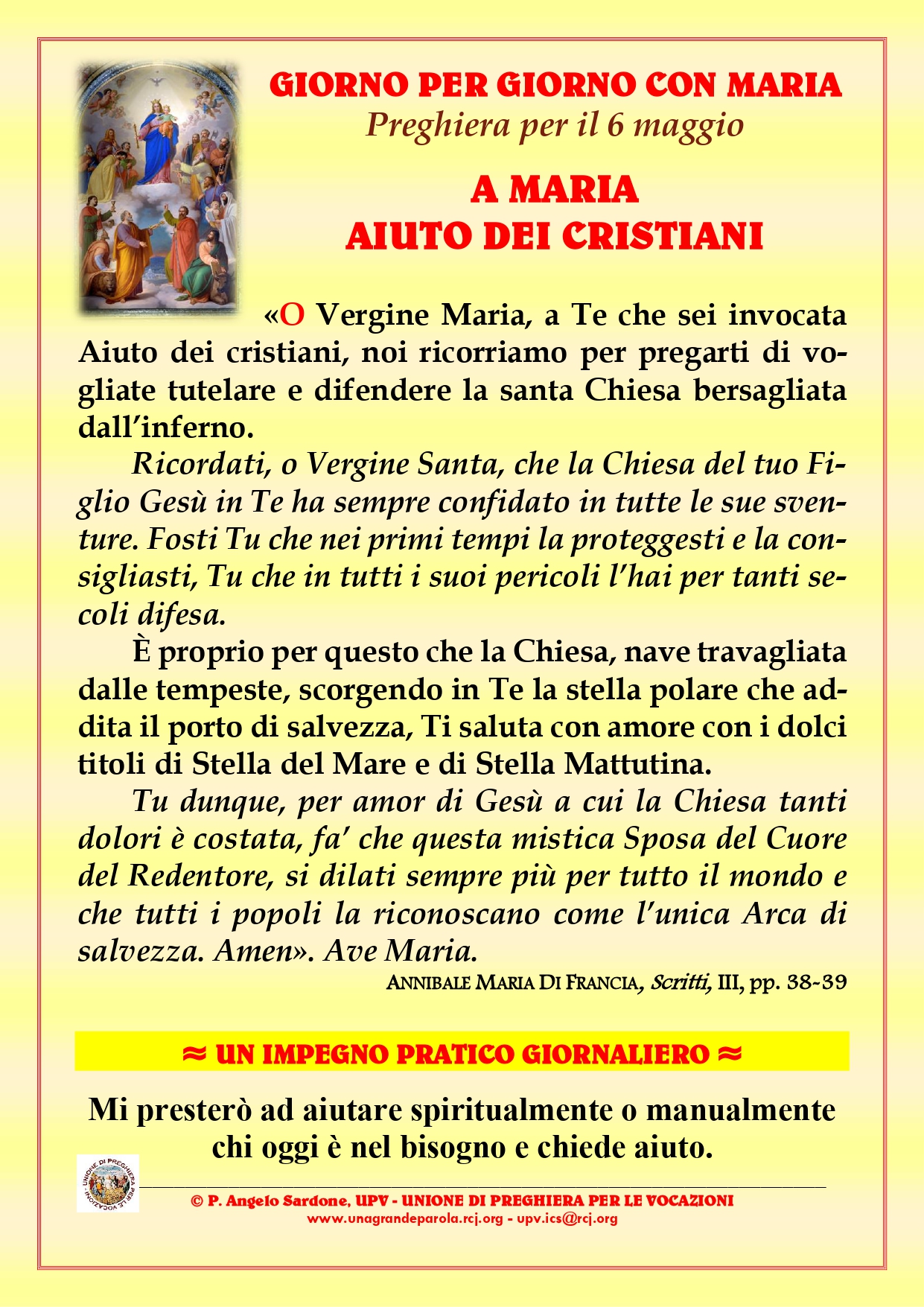 GIORNO PER GIORNO CON MARIA
Preghiera per il 6 maggio

A MARIA
AIUTO DEI CRISTIANI

«O Vergine Maria, a Te che sei invocata Aiuto dei cristiani, noi ricorriamo per pregarti di vogliate tutelare e difendere la santa Chiesa bersagliata dall'inferno.

Ricordati, o Vergine Santa, che la Chiesa del tuo Figlio Gesù in Te ha sempre confidato in tutte le sue sventure. Fosti Tu che nei primi tempi la proteggesti e la consigliasti, Tu che in tutti i suoi pericoli l'hai per tanti secoli difesa.

È proprio per questo che la Chiesa, nave travagliata dalle tempeste, scorgendo in Te la stella polare che addita il porto di salvezza, Ti saluta con amore con i dolci titoli di Stella del Mare e di Stella Mattutina.

Tu dunque, per amor di Gesù a cui la Chiesa tanti dolori è costata, fa' che questa mistica Sposa del Cuore del Redentore, si dilati sempre più per tutto il mondo e che tutti i popoli la riconoscano come l'unica Arca di salvezza. Amen». Ave Maria.

ANNIBALE MARIA DI FRANCIA, Scritti, III, pp. 38-39

≈ UN IMPEGNO PRATICO GIORNALIERO ≈

Mi presterò ad aiutare spiritualmente o manualmente chi oggi è nel bisogno e chiede aiuto.

UNIONE DI PREGHIERA PER LE VOCAZIONI

© P. Angelo Sardone, UPV - UNIONE DI PREGHIERA PER LE VOCAZIONI
www.unagrandeparola.rcj.org - upv.ics@rcj.org